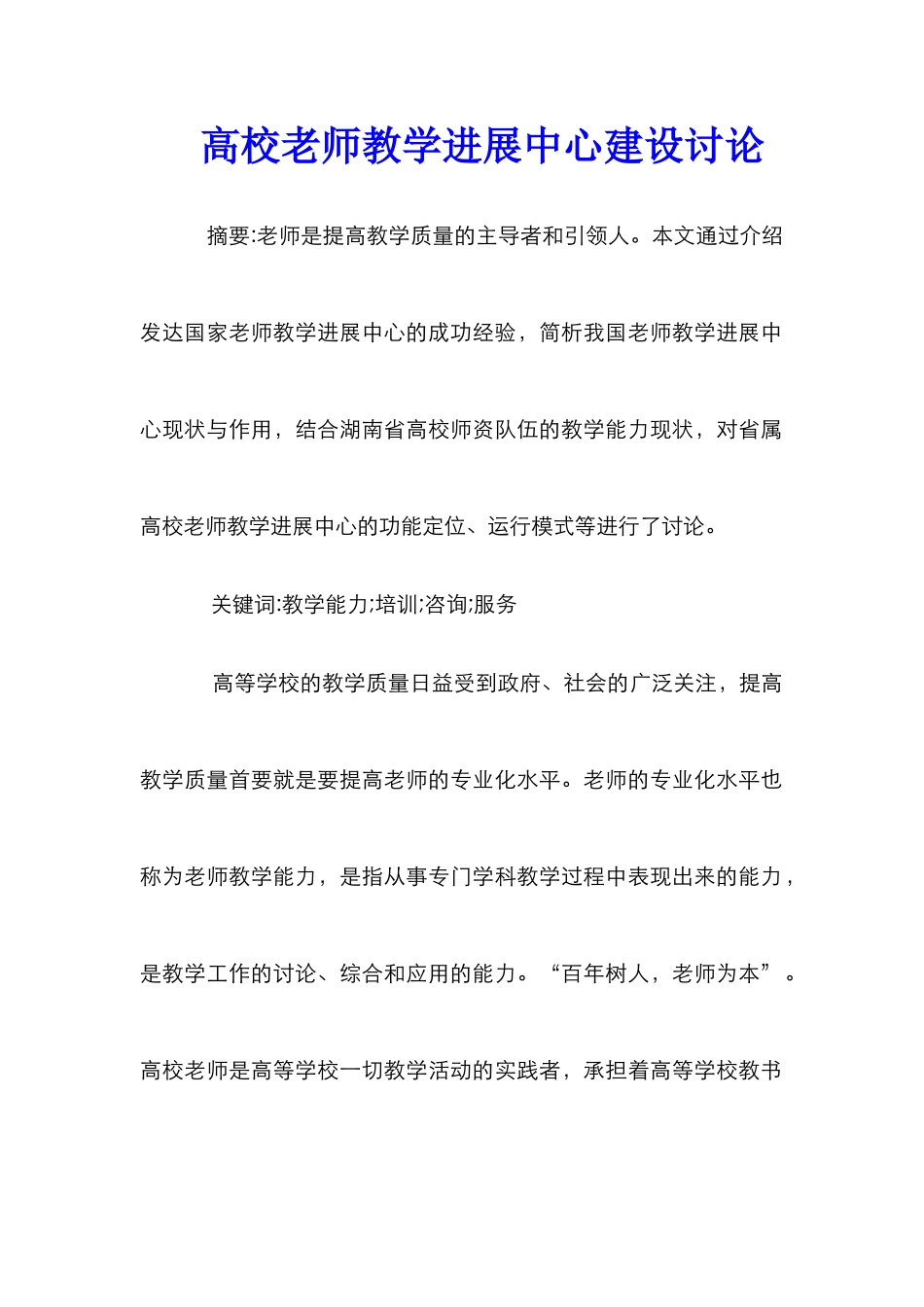 高校老师教学进展中心建设讨论

摘要:老师是提高教学质量的主导者和引领人。本文通过介绍发达国家老师教学进展中心的成功经验，简析我国老师教学进展中心现状与作用，结合湖南省高校师资队伍的教学能力现状，对省属高校老师教学进展中心的功能定位、运行模式等进行了讨论。

关键词:教学能力;培训;咨询;服务

高等学校的教学质量日益受到政府、社会的广泛关注，提高教学质量首要就是要提高老师的专业化水平。老师的专业化水平也称为老师教学能力，是指从事专门学科教学过程中表现出来的能力，是教学工作的讨论、综合和应用的能力。“百年树人，老师为本”。高校老师是高等学校一切教学活动的实践者，承担着高等学校教书